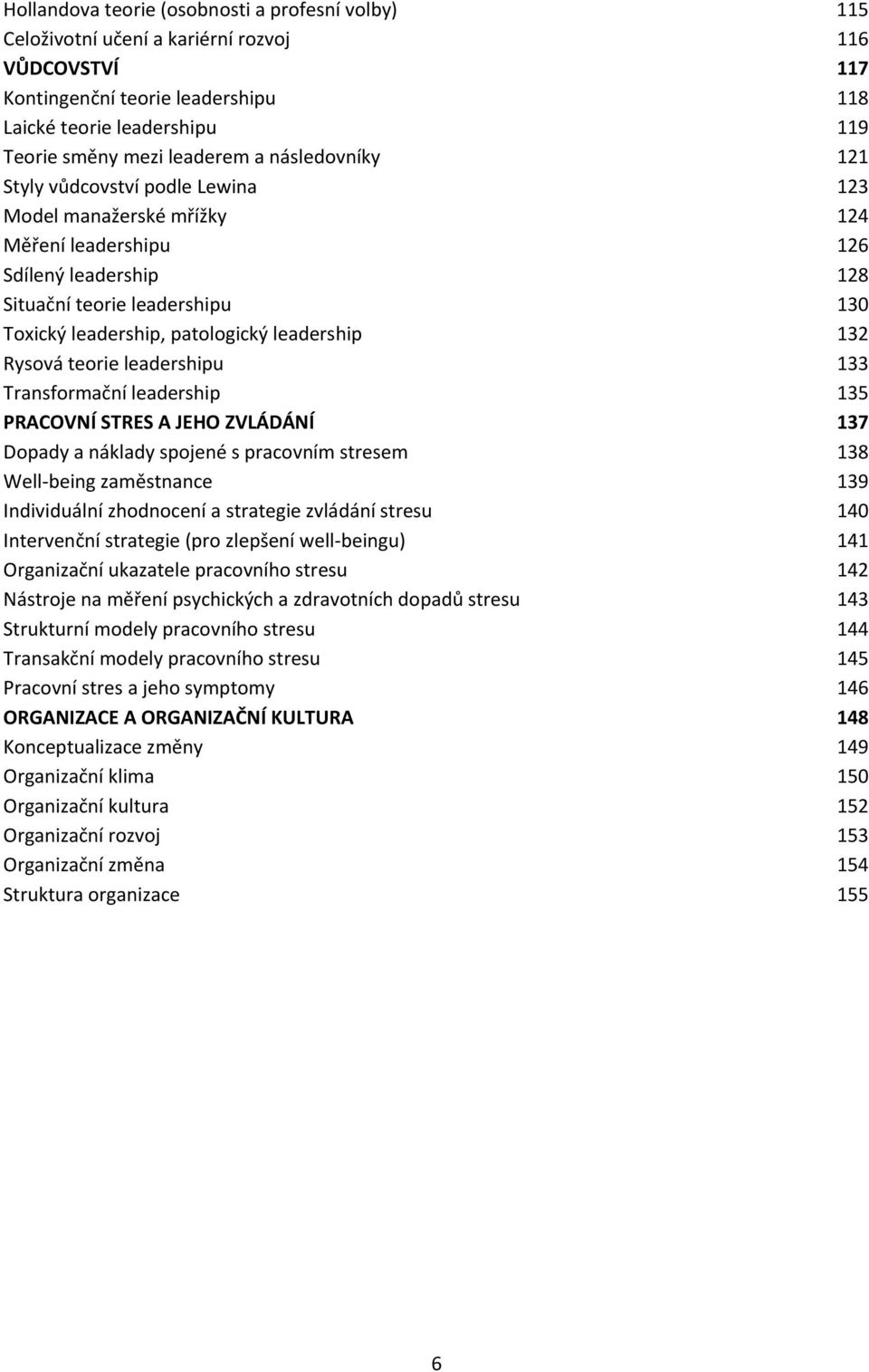 Hollandova teorie (osobnosti a profesní volby) 115
Celoživotní učení a kariérní rozvoj 116
VŮDCOVSTVÍ 117
Kontingenční teorie leadershipu 118
Laické teorie leadershipu 119
Teorie směny mezi leaderem a následovníky 121
Styly vůdcovství podle Lewina 123
Model manažerské mřížky 124
Měření leadershipu 126
Sdílený leadership 128
Situační teorie leadershipu 130
Toxický leadership, patologický leadership 132
Rysová teorie leadershipu 133
Transformační leadership 135
PRACOVNÍ STRES A JEHO ZVLÁDÁNÍ 137
Dopady a náklady spojené s pracovním stresem 138
Well-being zaměstnance 139
Individuální zhodnocení a strategie zvládání stresu 140
Intervenční strategie (pro zlepšení well-beingu) 141
Organizační ukazatele pracovního stresu 142
Nástroje na měření psychických a zdravotních dopadů stresu 143
Strukturní modely pracovního stresu 144
Transakční modely pracovního stresu 145
Pracovní stres a jeho symptomy 146
ORGANIZACE A ORGANIZAČNÍ KULTURA 148
Konceptualizace změny 149
Organizační klima 150
Organizační kultura 152
Organizační rozvoj 153
Organizační změna 154
Struktura organizace 155

6